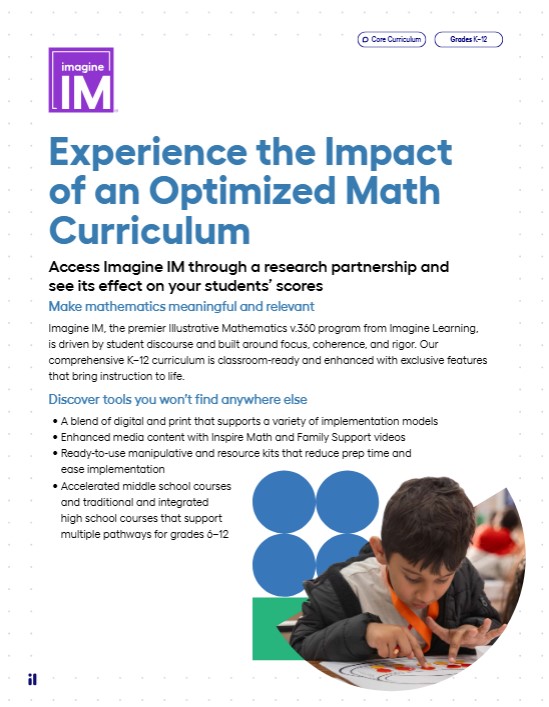 Core Curriculum

Grades K–12

imagine
IM

Experience the Impact of an Optimized Math Curriculum

Access Imagine IM through a research partnership and see its effect on your students' scores

Make mathematics meaningful and relevant

Imagine IM, the premier Illustrative Mathematics v.360 program from Imagine Learning, is driven by student discourse and built around focus, coherence, and rigor. Our comprehensive K–12 curriculum is classroom-ready and enhanced with exclusive features that bring instruction to life.

Discover tools you won't find anywhere else

• A blend of digital and print that supports a variety of implementation models
• Enhanced media content with Inspire Math and Family Support videos
• Ready-to-use manipulative and resource kits that reduce prep time and ease implementation
• Accelerated middle school courses and traditional and integrated high school courses that support multiple pathways for grades 6–12

il